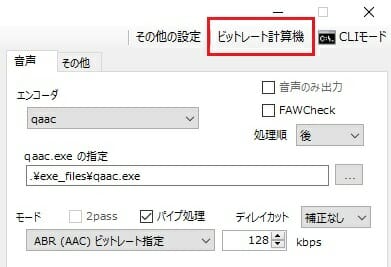 その他の設定 ビットレート計算機 CLIモード

音声 その他

エンコーダ

qaac

音声のみ出力

FAWCheck

処理順 後

qaac.exe の指定

.¥exe_files¥qaac.exe

...

モード 2pass パイプ処理 ディレイカット 補正なし

ABR (AAC) ビットレート指定 128 kbps